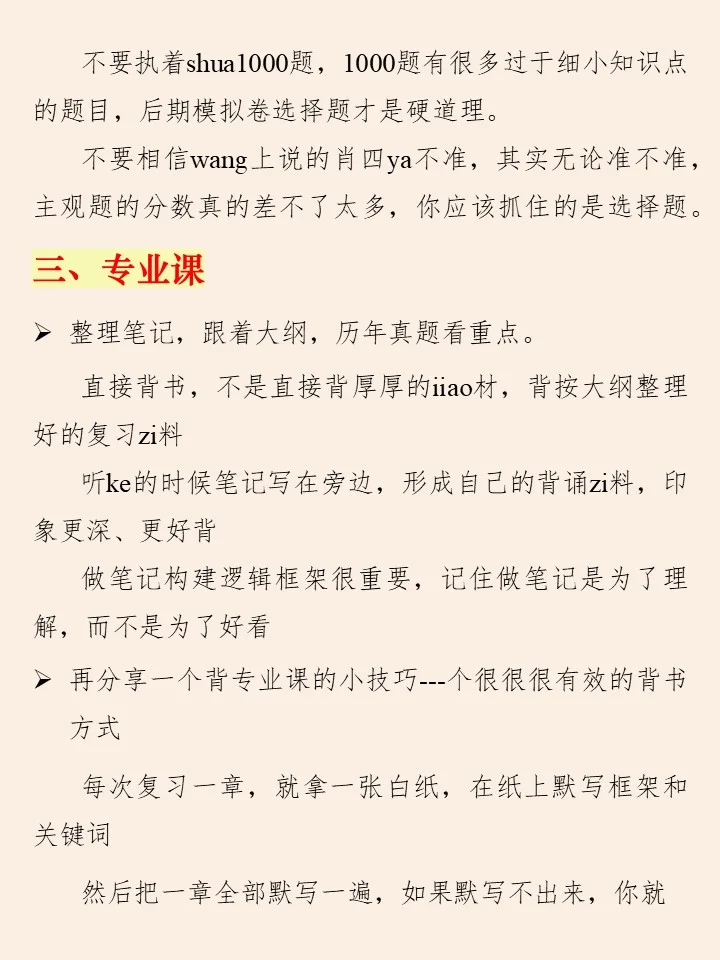 不要执着shua1000题，1000题有很多过于细小知识点的题目，后期模拟卷选择题才是硬道理。

不要相信wang上说的肖四ya不准，其实无论准不准，主观题的分数真的差不了太多，你应该抓住的是选择题。

三、专业课

➢ 整理笔记，跟着大纲，历年真题看重点。

直接背书，不是直接背厚厚的iiao材，背按大纲整理好的复习zi料

听ke的时候笔记写在旁边，形成自己的背诵zi料，印象更深、更好背

做笔记构建逻辑框架很重要，记住做笔记是为了理解，而不是为了好看

➢ 再分享一个背专业课的小技巧---个很很很有效的背书方式

每次复习一章，就拿一张白纸，在纸上默写框架和关键词

然后把一章全部默写一遍，如果默写不出来，你就